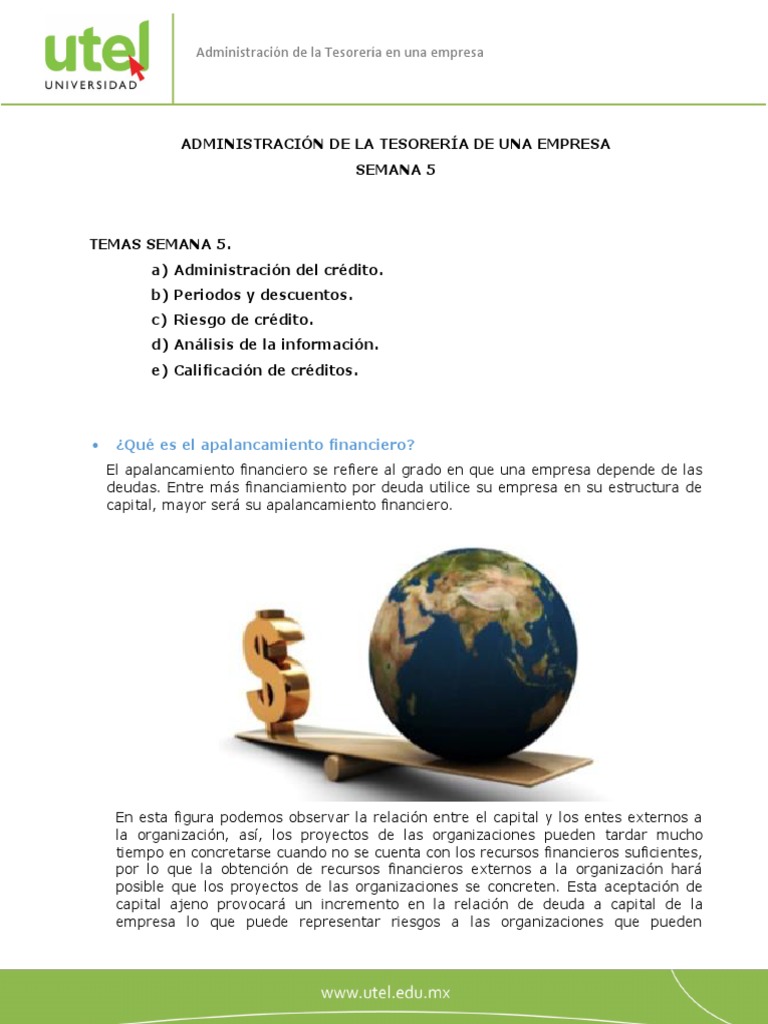 utel
UNIVERSIDAD

Administración de la Tesorería en una empresa

ADMINISTRACIÓN DE LA TESORERÍA DE UNA EMPRESA
SEMANA 5

TEMAS SEMANA 5.
a) Administración del crédito.
b) Periodos y descuentos.
c) Riesgo de crédito.
d) Análisis de la información.
e) Calificación de créditos.

• ¿Qué es el apalancamiento financiero?

El apalancamiento financiero se refiere al grado en que una empresa depende de las deudas. Entre más financiamiento por deuda utilice su empresa en su estructura de capital, mayor será su apalancamiento financiero.

$

En esta figura podemos observar la relación entre el capital y los entes externos a la organización, así, los proyectos de las organizaciones pueden tardar mucho tiempo en concretarse cuando no se cuenta con los recursos financieros suficientes, por lo que la obtención de recursos financieros externos a la organización hará posible que los proyectos de las organizaciones se concreten. Esta aceptación de capital ajeno provocará un incremento en la relación de deuda a capital de la empresa lo que puede representar riesgos a las organizaciones que pueden

www.utel.edu.mx